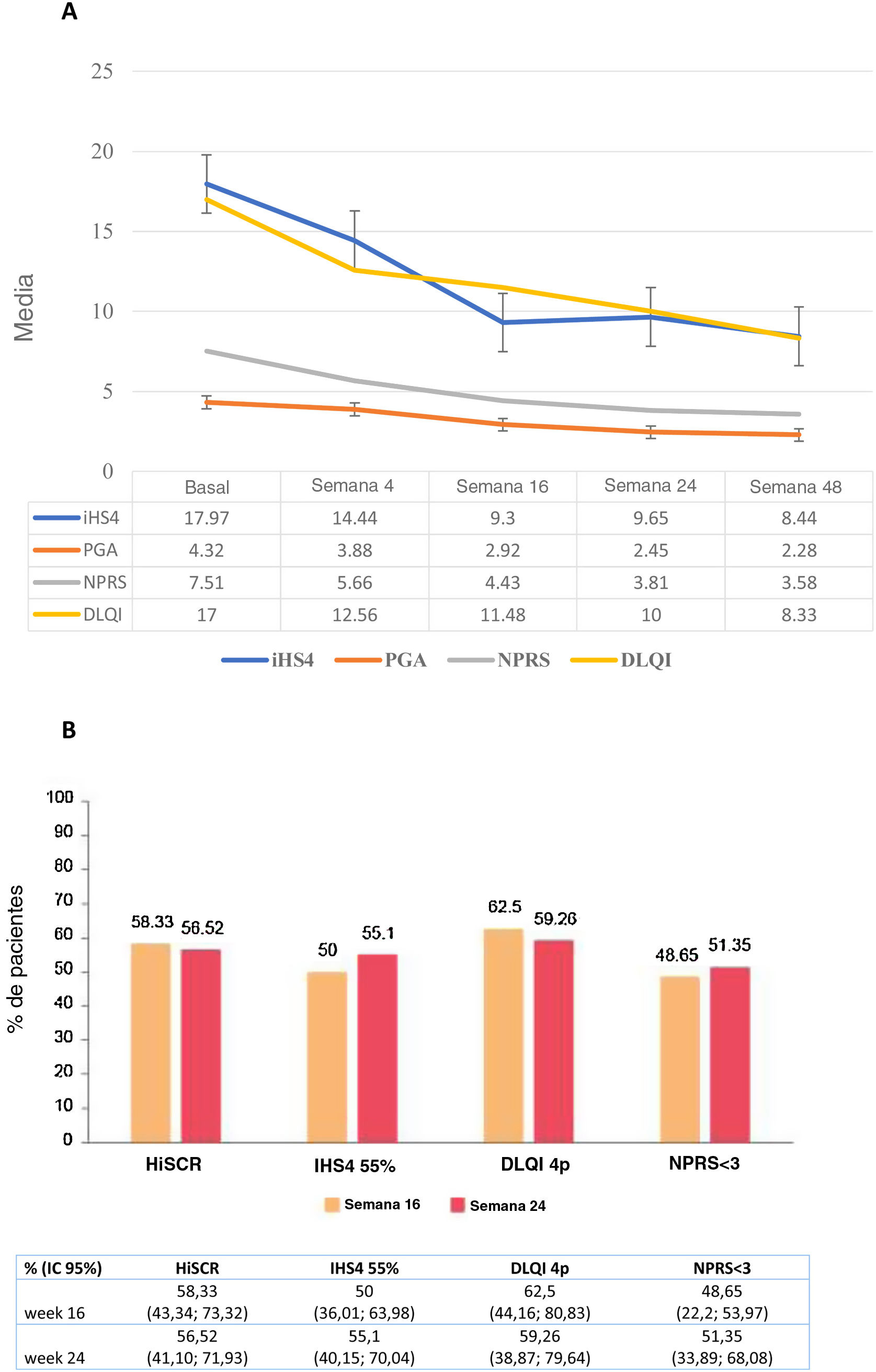 A

25
20
15
10
5
0

Media

| | Basal | Semana 4 | Semana 16 | Semana 24 | Semana 48 |
|---|---|---|---|---|---|
| iHS4 | 17.97 | 14.44 | 9.3 | 9.65 | 8.44 |
| PGA | 4.32 | 3.88 | 2.92 | 2.45 | 2.28 |
| NPRS | 7.51 | 5.66 | 4.43 | 3.81 | 3.58 |
| DLQI | 17 | 12.56 | 11.48 | 10 | 8.33 |

iHS4 PGA NPRS DLQI

B

100
90
80
70
60
50
40
30
20
10
0

% de pacientes

58.33 56.52 50 55.1 62.5 59.26 48.65 51.35

HiSCR IHS4 55% DLQI 4p NPRS<3

Semana 16 Semana 24

| % (IC 95%) | HiSCR | IHS4 55% | DLQI 4p | NPRS<3 |
|---|---|---|---|---|
| week 16 | 58,33 (43,34; 73,32) | 50 (36,01; 63,98) | 62,5 (44,16; 80,83) | 48,65 (22,2; 53,97) |
| week 24 | 56,52 (41,10; 71,93) | 55,1 (40,15; 70,04) | 59,26 (38,87; 79,64) | 51,35 (33,89; 68,08) |